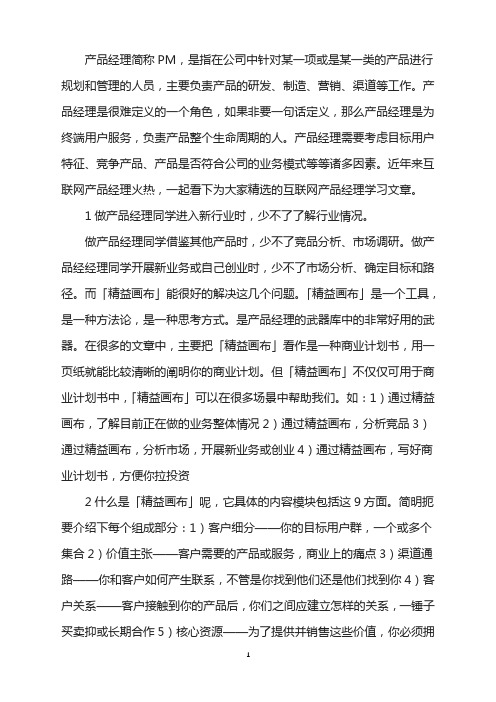 产品经理简称 PM，是指在公司中针对某一项或是某一类的产品进行规划和管理的人员，主要负责产品的研发、制造、营销、渠道等工作。产品经理是很难定义的一个角色，如果非要一句话定义，那么产品经理是为终端用户服务，负责产品整个生命周期的人。产品经理需要考虑目标用户特征、竞争产品、产品是否符合公司的业务模式等等诸多因素。近年来互联网产品经理火热，一起看下为大家精选的互联网产品经理学习文章。

1 做产品经理同学进入新行业时，少不了了解行业情况。

做产品经理同学借鉴其他产品时，少不了竞品分析、市场调研。做产品经经理同学开展新业务或自己创业时，少不了市场分析、确定目标和路径。而「精益画布」能很好的解决这几个问题。「精益画布」是一个工具，是一种方法论，是一种思考方式。是产品经理的武器库中的非常好用的武器。在很多的文章中，主要把「精益画布」看作是一种商业计划书，用一页纸就能比较清晰的阐明你的商业计划。但「精益画布」不仅仅可用于商业计划书中，「精益画布」可以在很多场景中帮助我们。如：1）通过精益画布，了解目前正在做的业务整体情况 2）通过精益画布，分析竞品 3）通过精益画布，分析市场，开展新业务或创业 4）通过精益画布，写好商业计划书，方便你拉投资

2 什么是「精益画布」呢，它具体的内容模块包括这 9 方面。简明扼要介绍下每个组成部分：1）客户细分——你的目标用户群，一个或多个集合 2）价值主张——客户需要的产品或服务，商业上的痛点 3）渠道通路——你和客户如何产生联系，不管是你找到他们还是他们找到你 4）客户关系——客户接触到你的产品后，你们之间应建立怎样的关系，一锤子买卖抑或长期合作 5）核心资源——为了提供并销售这些价值，你必须拥

1